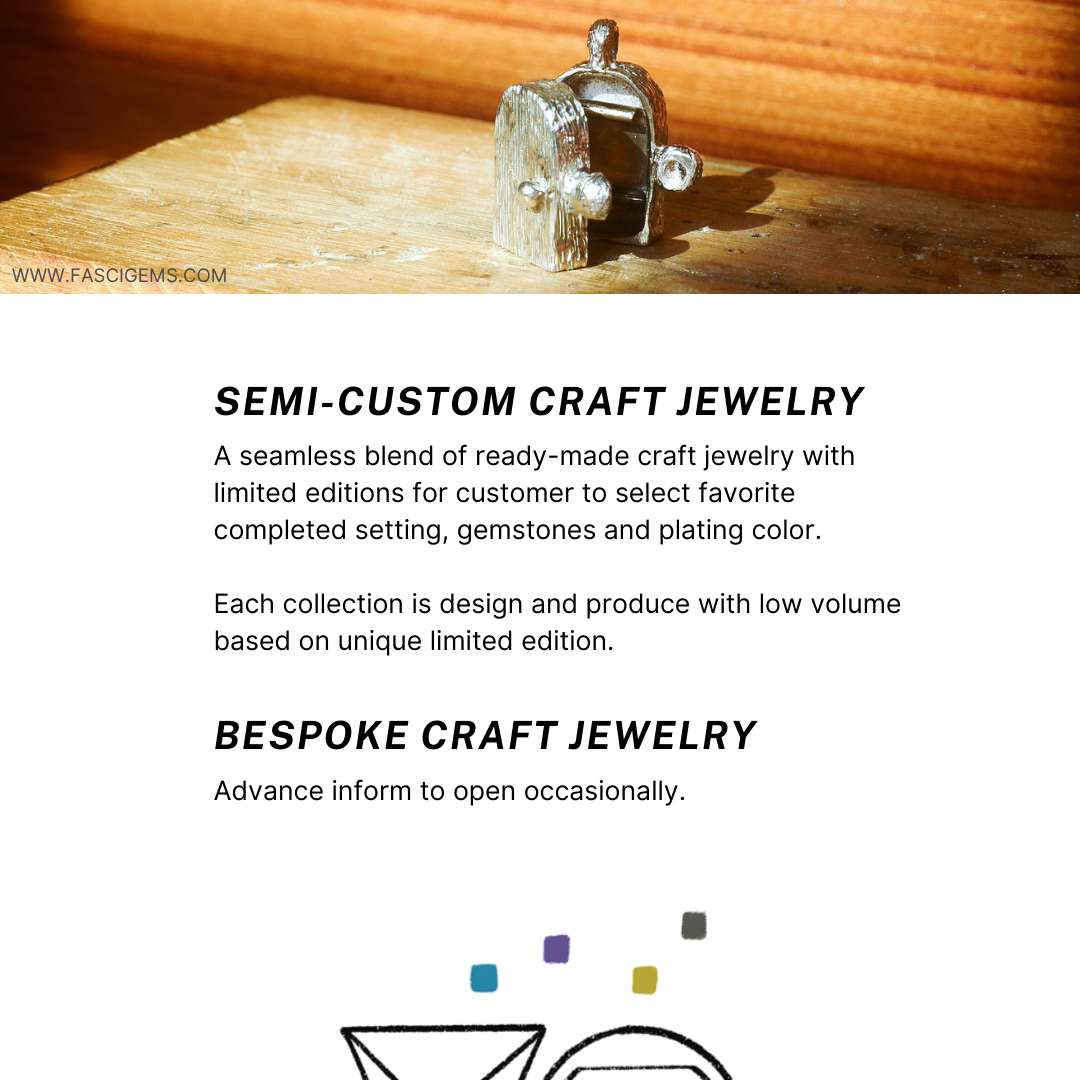 WWW.FASCIGEMS.COM

SEMI-CUSTOM CRAFT JEWELRY

A seamless blend of ready-made craft jewelry with limited editions for customer to select favorite completed setting, gemstones and plating color.

Each collection is design and produce with low volume based on unique limited edition.

BESPOKE CRAFT JEWELRY

Advance inform to open occasionally.